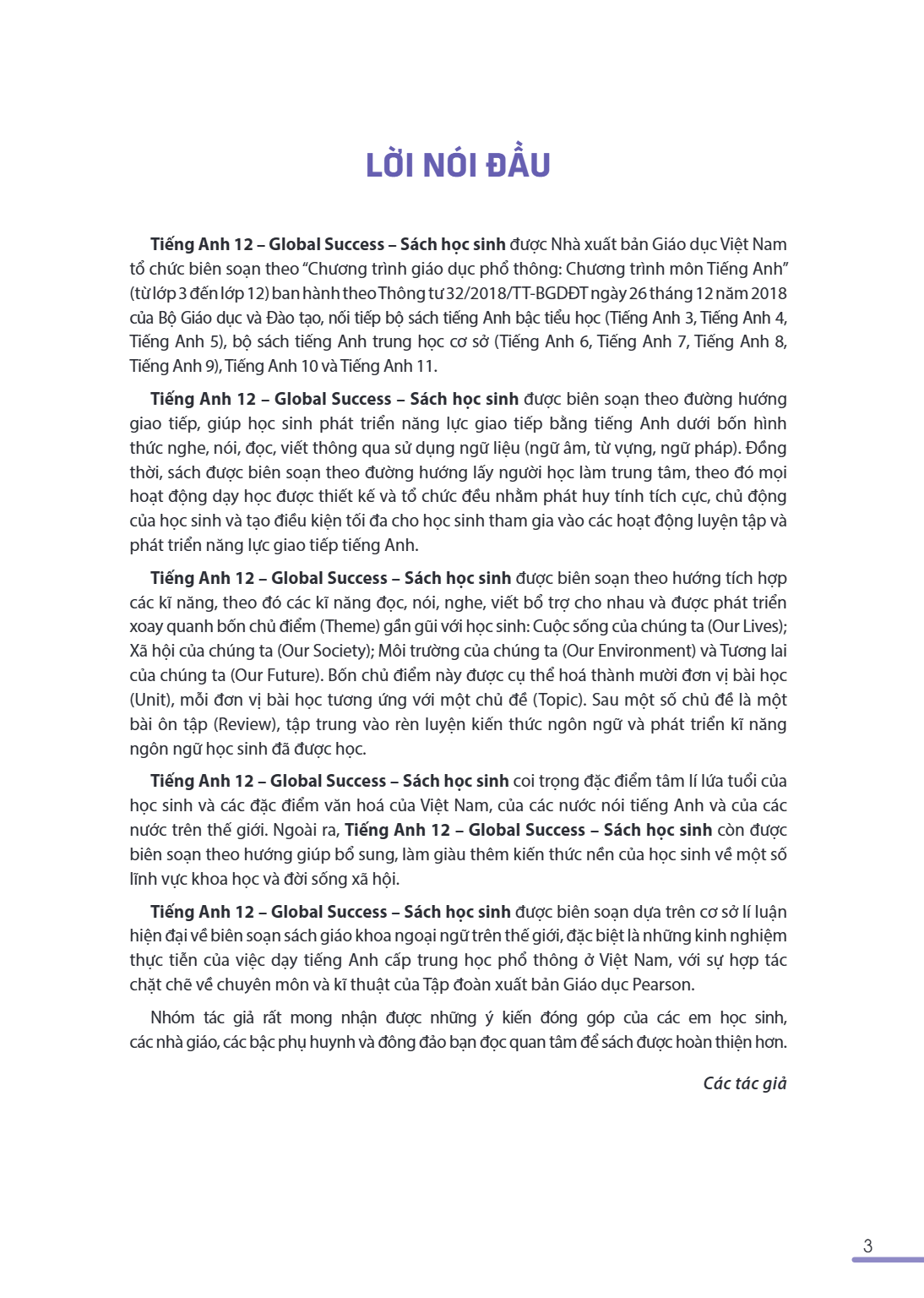 LỜI NÓI ĐẦU

Tiếng Anh 12 – Global Success – Sách học sinh được Nhà xuất bản Giáo dục Việt Nam tổ chức biên soạn theo "Chương trình giáo dục phổ thông: Chương trình môn Tiếng Anh" (từ lớp 3 đến lớp 12) ban hành theo Thông tư 32/2018/TT-BGDĐT ngày 26 tháng 12 năm 2018 của Bộ Giáo dục và Đào tạo, nối tiếp bộ sách tiếng Anh bậc tiểu học (Tiếng Anh 3, Tiếng Anh 4, Tiếng Anh 5), bộ sách tiếng Anh trung học cơ sở (Tiếng Anh 6, Tiếng Anh 7, Tiếng Anh 8, Tiếng Anh 9), Tiếng Anh 10 và Tiếng Anh 11.

Tiếng Anh 12 – Global Success – Sách học sinh được biên soạn theo đường hướng giao tiếp, giúp học sinh phát triển năng lực giao tiếp bằng tiếng Anh dưới bốn hình thức nghe, nói, đọc, viết thông qua sử dụng ngữ liệu (ngữ âm, từ vựng, ngữ pháp). Đồng thời, sách được biên soạn theo đường hướng lấy người học làm trung tâm, theo đó mọi hoạt động dạy học được thiết kế và tổ chức đều nhằm phát huy tính tích cực, chủ động của học sinh và tạo điều kiện tối đa cho học sinh tham gia vào các hoạt động luyện tập và phát triển năng lực giao tiếp tiếng Anh.

Tiếng Anh 12 – Global Success – Sách học sinh được biên soạn theo hướng tích hợp các kĩ năng, theo đó các kĩ năng đọc, nói, nghe, viết bổ trợ cho nhau và được phát triển xoay quanh bốn chủ điểm (Theme) gần gũi với học sinh: Cuộc sống của chúng ta (Our Lives); Xã hội của chúng ta (Our Society); Môi trường của chúng ta (Our Environment) và Tương lai của chúng ta (Our Future). Bốn chủ điểm này được cụ thể hoá thành mười đơn vị bài học (Unit), mỗi đơn vị bài học tương ứng với một chủ đề (Topic). Sau một số chủ đề là một bài ôn tập (Review), tập trung vào rèn luyện kiến thức ngôn ngữ và phát triển kĩ năng ngôn ngữ học sinh đã được học.

Tiếng Anh 12 – Global Success – Sách học sinh coi trọng đặc điểm tâm lí lứa tuổi của học sinh và các đặc điểm văn hoá của Việt Nam, của các nước nói tiếng Anh và của các nước trên thế giới. Ngoài ra, Tiếng Anh 12 – Global Success – Sách học sinh còn được biên soạn theo hướng giúp bổ sung, làm giàu thêm kiến thức nền của học sinh về một số lĩnh vực khoa học và đời sống xã hội.

Tiếng Anh 12 – Global Success – Sách học sinh được biên soạn dựa trên cơ sở lí luận hiện đại về biên soạn sách giáo khoa ngoại ngữ trên thế giới, đặc biệt là những kinh nghiệm thực tiễn của việc dạy tiếng Anh cấp trung học phổ thông ở Việt Nam, với sự hợp tác chặt chẽ về chuyên môn và kĩ thuật của Tập đoàn xuất bản Giáo dục Pearson.

Nhóm tác giả rất mong nhận được những ý kiến đóng góp của các em học sinh, các nhà giáo, các bậc phụ huynh và đông đảo bạn đọc quan tâm để sách được hoàn thiện hơn.

Các tác giả

3